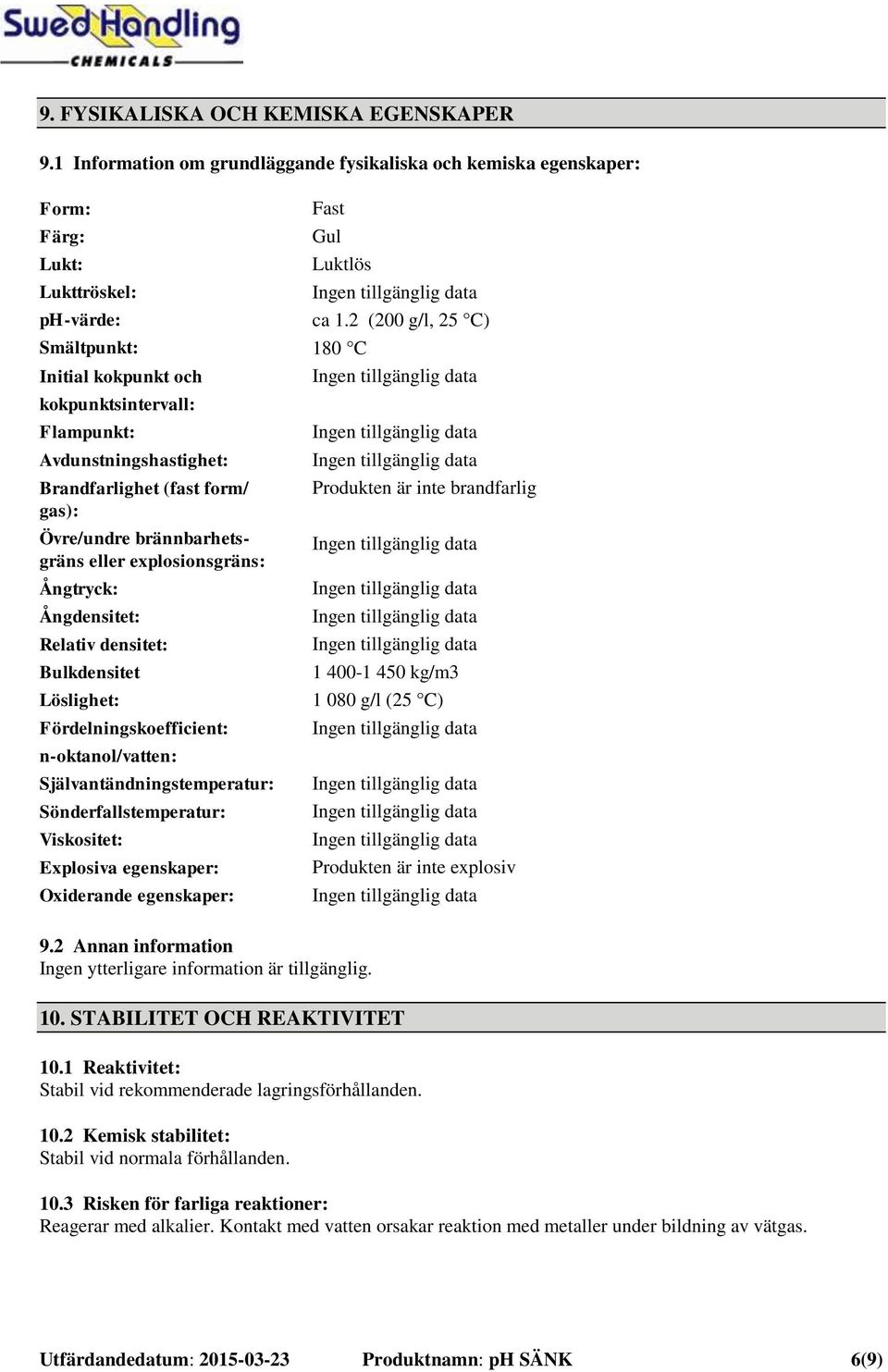 SwedHandling
CHEMICALS

9. FYSIKALISKA OCH KEMISKA EGENSKAPER

9.1 Information om grundläggande fysikaliska och kemiska egenskaper:

| | |
|---|---|
| Form: | Fast |
| Färg: | Gul |
| Lukt: | Luktlös |
| Lukttröskel: | Ingen tillgänglig data |
| pH-värde: | ca 1.2 (200 g/l, 25 °C) |
| Smältpunkt: | 180 °C |
| Initial kokpunkt och kokpunktsintervall: | Ingen tillgänglig data |
| Flampunkt: | Ingen tillgänglig data |
| Avdunstningshastighet: | Ingen tillgänglig data |
| Brandfarlighet (fast form/ gas): | Produkten är inte brandfarlig |
| Övre/undre brännbarhetsgräns eller explosionsgräns: | Ingen tillgänglig data |
| Ångtryck: | Ingen tillgänglig data |
| Ångdensitet: | Ingen tillgänglig data |
| Relativ densitet: | Ingen tillgänglig data |
| Bulkdensitet | 1 400-1 450 kg/m3 |
| Löslighet: | 1 080 g/l (25 °C) |
| Fördelningskoefficient: n-oktanol/vatten: | Ingen tillgänglig data |
| Självantändningstemperatur: | Ingen tillgänglig data |
| Sönderfallstemperatur: | Ingen tillgänglig data |
| Viskositet: | Ingen tillgänglig data |
| Explosiva egenskaper: | Produkten är inte explosiv |
| Oxiderande egenskaper: | Ingen tillgänglig data |

9.2 Annan information
Ingen ytterligare information är tillgänglig.

10. STABILITET OCH REAKTIVITET

10.1 Reaktivitet:
Stabil vid rekommenderade lagringsförhållanden.

10.2 Kemisk stabilitet:
Stabil vid normala förhållanden.

10.3 Risken för farliga reaktioner:
Reagerar med alkalier. Kontakt med vatten orsakar reaktion med metaller under bildning av vätgas.

Utfärdandedatum: 2015-03-23 Produktnamn: pH SÄNK 6(9)